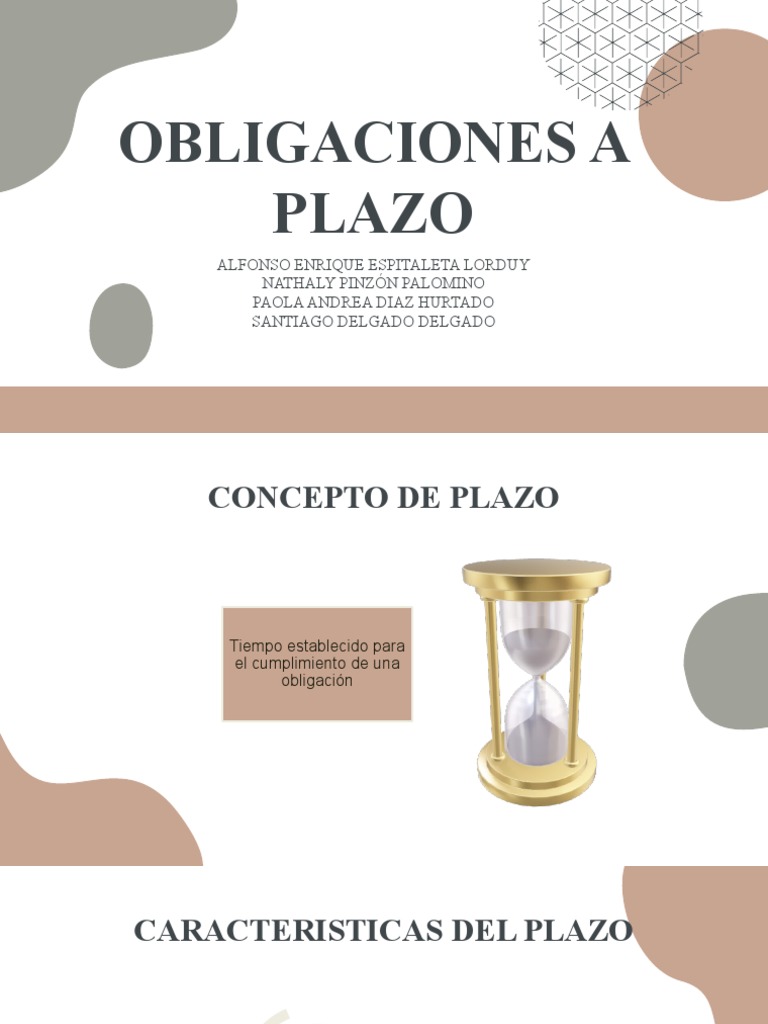 OBLIGACIONES A PLAZO

ALFONSO ENRIQUE ESPITALETA LORDUY
NATHALY PINZÓN PALOMINO
PAOLA ANDREA DIAZ HURTADO
SANTIAGO DELGADO DELGADO

CONCEPTO DE PLAZO

Tiempo establecido para el cumplimiento de una obligación

CARACTERISTICAS DEL PLAZO